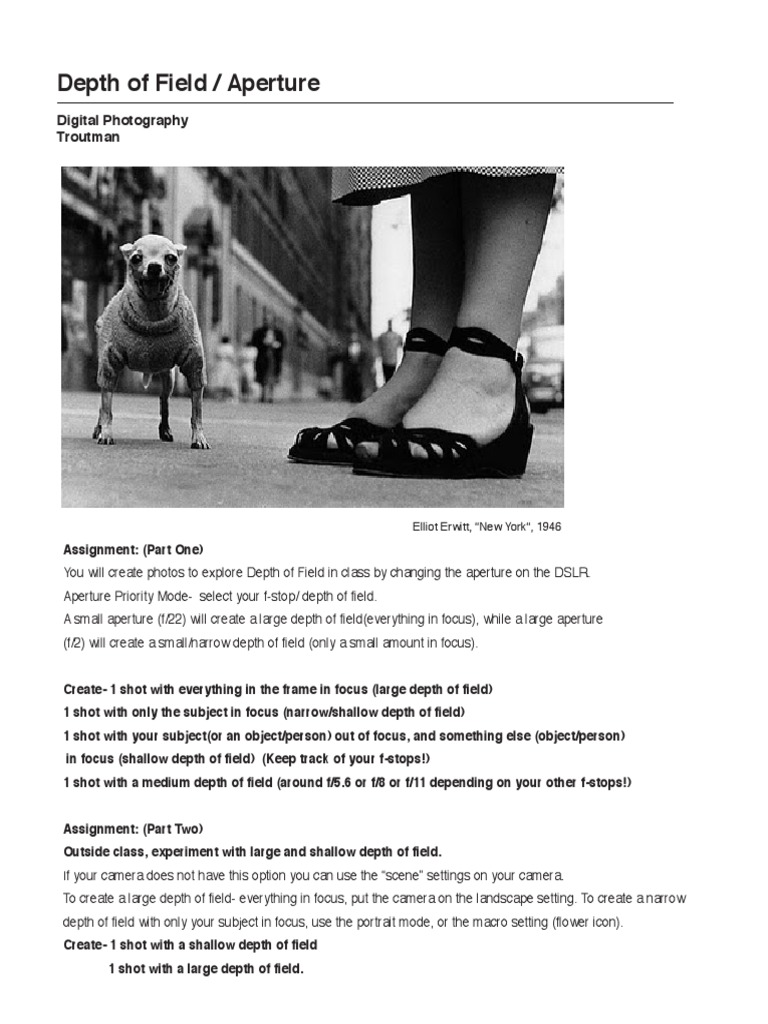 Depth of Field / Aperture

Digital Photography
Troutman

Elliot Erwitt, "New York", 1946

Assignment: (Part One)
You will create photos to explore Depth of Field in class by changing the aperture on the DSLR.
Aperture Priority Mode- select your f-stop/ depth of field.
A small aperture (f/22) will create a large depth of field(everything in focus), while a large aperture (f/2) will create a small/narrow depth of field (only a small amount in focus).

Create- 1 shot with everything in the frame in focus (large depth of field)
1 shot with only the subject in focus (narrow/shallow depth of field)
1 shot with your subject(or an object/person) out of focus, and something else (object/person) in focus (shallow depth of field) (Keep track of your f-stops!)
1 shot with a medium depth of field (around f/5.6 or f/8 or f/11 depending on your other f-stops!)

Assignment: (Part Two)
Outside class, experiment with large and shallow depth of field.
If your camera does not have this option you can use the "scene" settings on your camera.
To create a large depth of field- everything in focus, put the camera on the landscape setting. To create a narrow depth of field with only your subject in focus, use the portrait mode, or the macro setting (flower icon).
Create- 1 shot with a shallow depth of field
1 shot with a large depth of field.